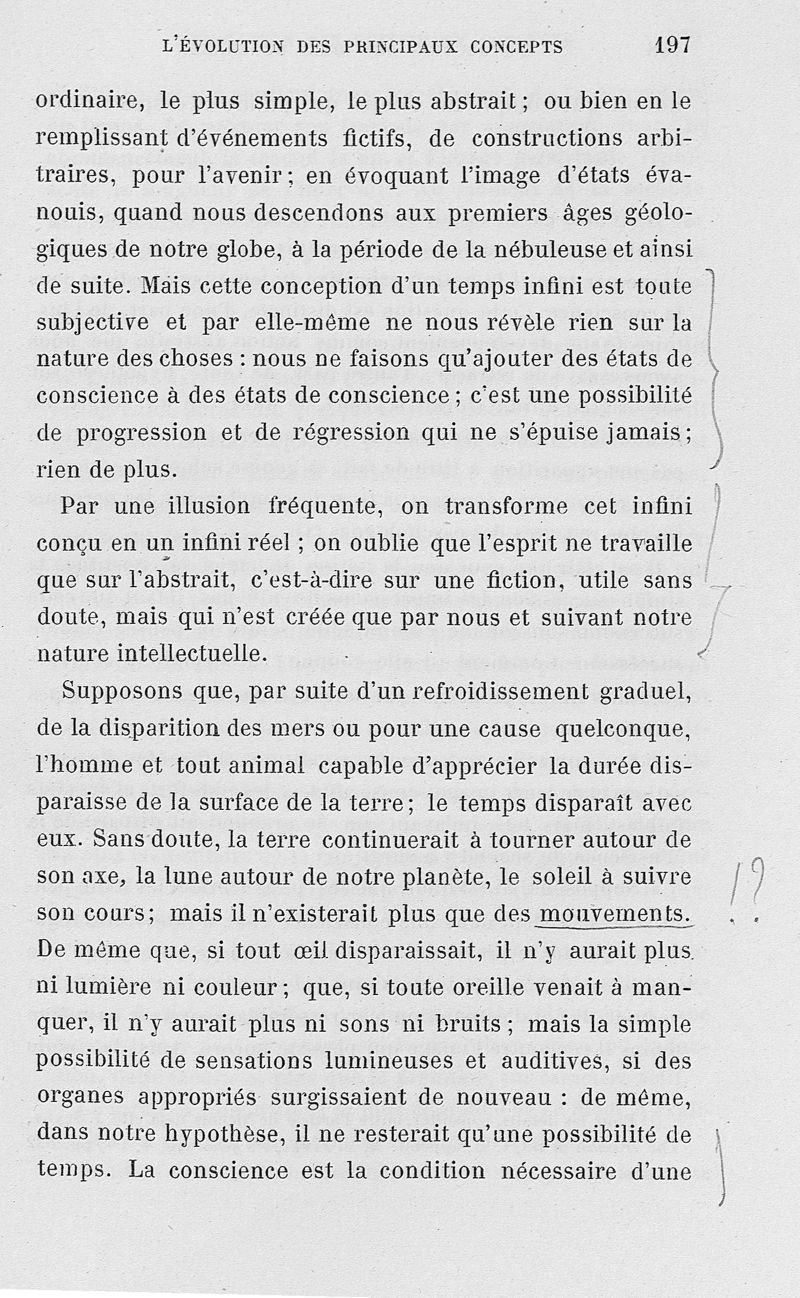 L'ÉVOLUTION DES PRINCIPAUX CONCEPTS 197

ordinaire, le plus simple, le plus abstrait ; ou bien en le remplissant d'événements fictifs, de constructions arbitraires, pour l'avenir ; en évoquant l'image d'états évanouis, quand nous descendons aux premiers âges géologiques de notre globe, à la période de la nébuleuse et ainsi de suite. Mais cette conception d'un temps infini est toute subjective et par elle-même ne nous révèle rien sur la nature des choses : nous ne faisons qu'ajouter des états de conscience à des états de conscience ; c'est une possibilité de progression et de régression qui ne s'épuise jamais ; rien de plus.

Par une illusion fréquente, on transforme cet infini conçu en un infini réel ; on oublie que l'esprit ne travaille que sur l'abstrait, c'est-à-dire sur une fiction, utile sans doute, mais qui n'est créée que par nous et suivant notre nature intellectuelle.

Supposons que, par suite d'un refroidissement graduel, de la disparition des mers ou pour une cause quelconque, l'homme et tout animal capable d'apprécier la durée disparaisse de la surface de la terre ; le temps disparaît avec eux. Sans doute, la terre continuerait à tourner autour de son axe, la lune autour de notre planète, le soleil à suivre son cours ; mais il n'existerait plus que des mouvements. De même que, si tout œil disparaissait, il n'y aurait plus ni lumière ni couleur ; que, si toute oreille venait à manquer, il n'y aurait plus ni sons ni bruits ; mais la simple possibilité de sensations lumineuses et auditives, si des organes appropriés surgissaient de nouveau : de même, dans notre hypothèse, il ne resterait qu'une possibilité de temps. La conscience est la condition nécessaire d'une

!?